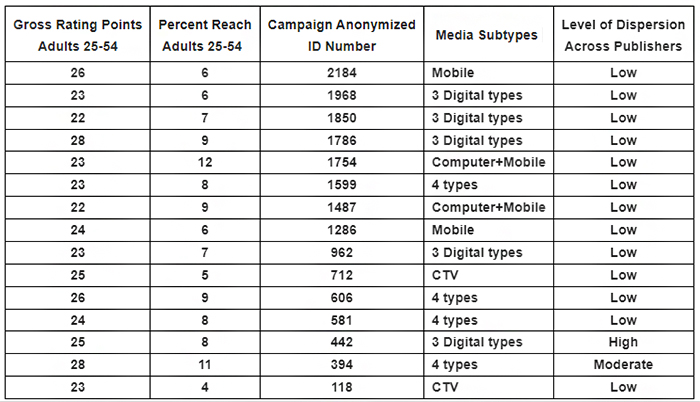 | Gross Rating Points Adults 25-54 | Percent Reach Adults 25-54 | Campaign Anonymized ID Number | Media Subtypes | Level of Dispersion Across Publishers |
|---|---|---|---|---|
| 26 | 6 | 2184 | Mobile | Low |
| 23 | 6 | 1968 | 3 Digital types | Low |
| 22 | 7 | 1850 | 3 Digital types | Low |
| 28 | 9 | 1786 | 3 Digital types | Low |
| 23 | 12 | 1754 | Computer+Mobile | Low |
| 23 | 8 | 1599 | 4 types | Low |
| 22 | 9 | 1487 | Computer+Mobile | Low |
| 24 | 6 | 1286 | Mobile | Low |
| 23 | 7 | 962 | 3 Digital types | Low |
| 25 | 5 | 712 | CTV | Low |
| 26 | 9 | 606 | 4 types | Low |
| 24 | 8 | 581 | 4 types | Low |
| 25 | 8 | 442 | 3 Digital types | High |
| 28 | 11 | 394 | 4 types | Moderate |
| 23 | 4 | 118 | CTV | Low |